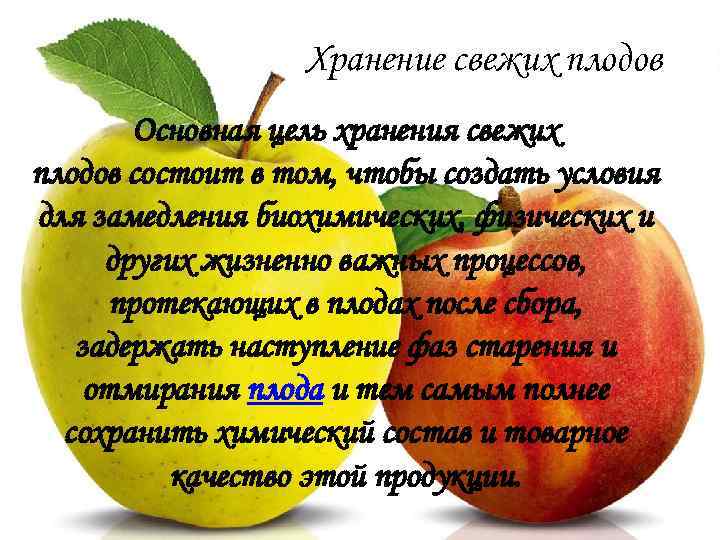 Хранение свежих плодов

Основная цель хранения свежих плодов состоит в том, чтобы создать условия для замедления биохимических, физических и других жизненно важных процессов, протекающих в плодах после сбора, задержать наступление фаз старения и отмирания плода и тем самым полнее сохранить химический состав и товарное качество этой продукции.